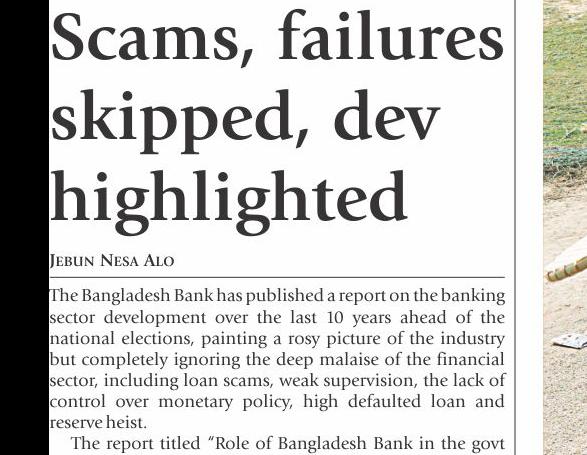 Scams, failures skipped, dev highlighted

JEBUN NESA ALO

The Bangladesh Bank has published a report on the banking sector development over the last 10 years ahead of the national elections, painting a rosy picture of the industry but completely ignoring the deep malaise of the financial sector, including loan scams, weak supervision, the lack of control over monetary policy, high defaulted loan and reserve heist.

The report titled "Role of Bangladesh Bank in the govt